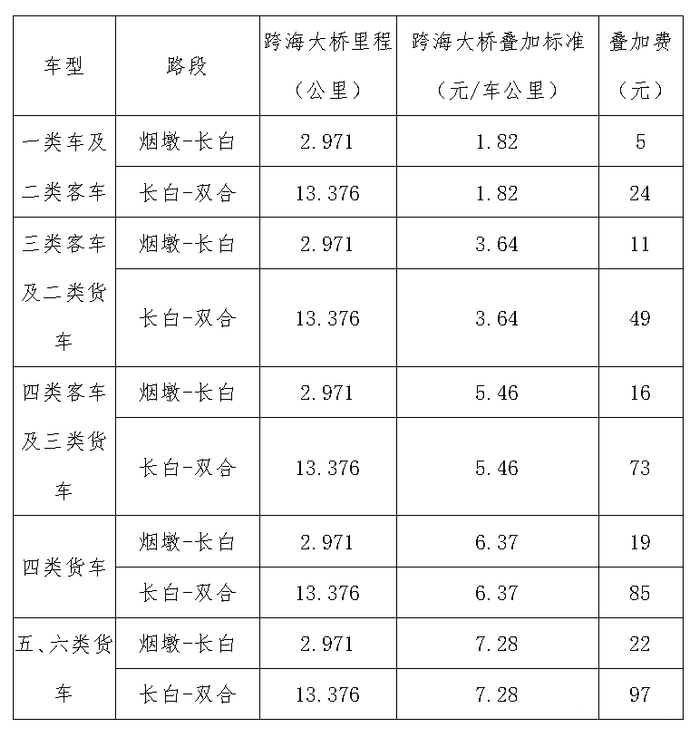 | 车型 | 路段 | 跨海大桥里程（公里） | 跨海大桥叠加标准（元/车公里） | 叠加费（元） |
|---|---|---|---|---|
| 一类车及二类客车 | 烟墩-长白 | 2.971 | 1.82 | 5 |
| | 长白-双合 | 13.376 | 1.82 | 24 |
| 三类客车及二类货车 | 烟墩-长白 | 2.971 | 3.64 | 11 |
| | 长白-双合 | 13.376 | 3.64 | 49 |
| 四类客车及三类货车 | 烟墩-长白 | 2.971 | 5.46 | 16 |
| | 长白-双合 | 13.376 | 5.46 | 73 |
| 四类货车 | 烟墩-长白 | 2.971 | 6.37 | 19 |
| | 长白-双合 | 13.376 | 6.37 | 85 |
| 五、六类货车 | 烟墩-长白 | 2.971 | 7.28 | 22 |
| | 长白-双合 | 13.376 | 7.28 | 97 |